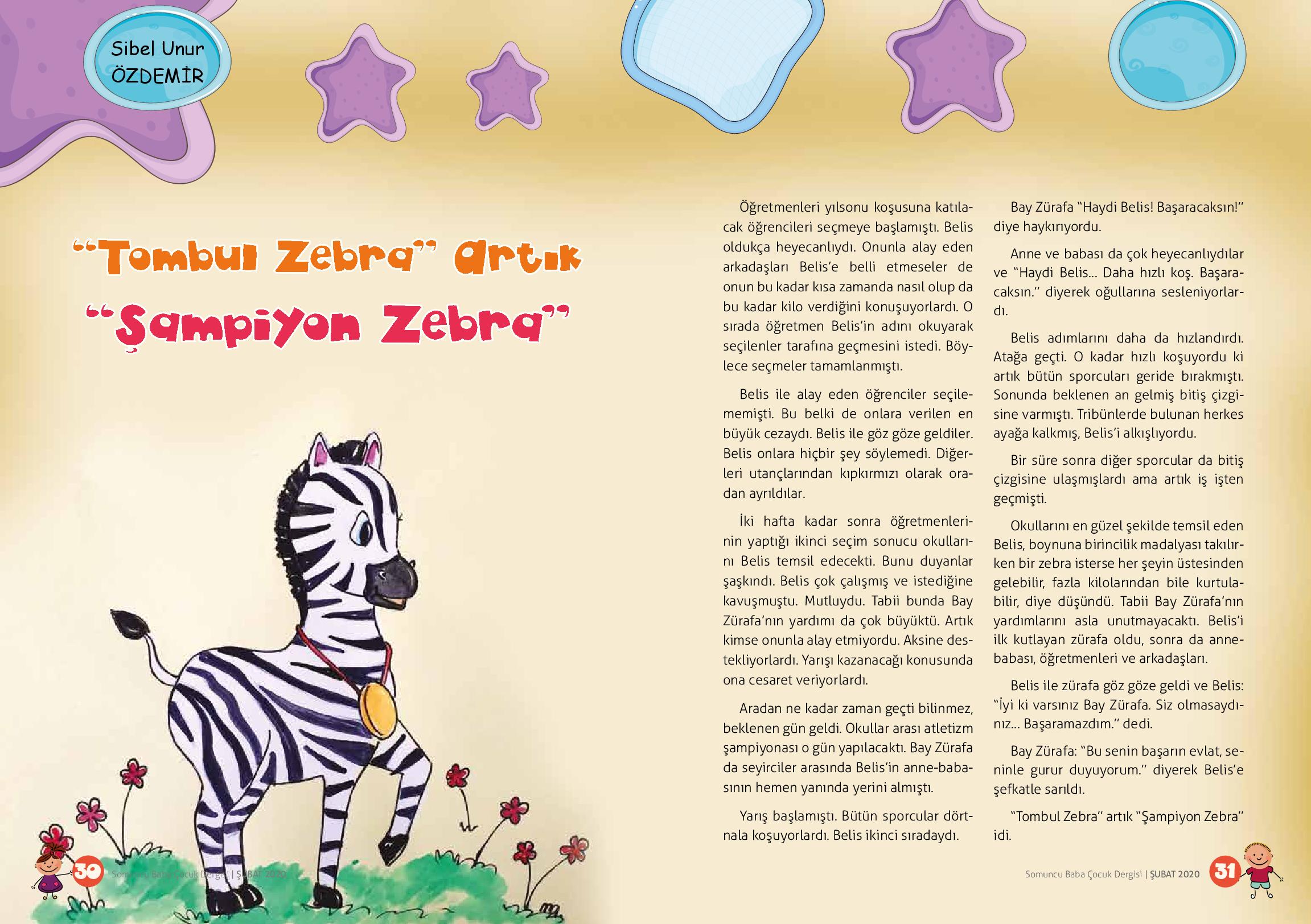 Sibel Unur ÖZDEMİR

"Tombul Zebra" artık "Şampiyon Zebra"

Öğretmenleri yılsonu koşusuna katılacak öğrencileri seçmeye başlamıştı. Belis oldukça heyecanlıydı. Onunla alay eden arkadaşları Belis'e belli etmeseler de onun bu kadar kısa zamanda nasıl olup da bu kadar kilo verdiğini konuşuyorlardı. O sırada öğretmen Belis'in adını okuyarak seçilenler tarafına geçmesini istedi. Böylece seçmeler tamamlanmıştı.

Belis ile alay eden öğrenciler seçilememişti. Bu belki de onlara verilen en büyük cezaydı. Belis ile göz göze geldiler. Belis onlara hiçbir şey söylemedi. Diğerleri utançlarından kıpkırmızı olarak oradan ayrıldılar.

İki hafta kadar sonra öğretmenlerinin yaptığı ikinci seçim sonucu okullarını Belis temsil edecekti. Bunu duyanlar şaşkındı. Belis çok çalışmış ve istediğine kavuşmuştu. Mutluydu. Tabii bunda Bay Zürafa'nın yardımı da çok büyüktü. Artık kimse onunla alay etmiyordu. Aksine destekliyorlardı. Yarışı kazanacağı konusunda ona cesaret veriyorlardı.

Aradan ne kadar zaman geçti bilinmez, beklenen gün geldi. Okullar arası atletizm şampiyonası o gün yapılacaktı. Bay Zürafa da seyirciler arasında Belis'in anne-babasının hemen yanında yerini almıştı.

Yarış başlamıştı. Bütün sporcular dörtnala koşuyorlardı. Belis ikinci sıradaydı.

Bay Zürafa "Haydi Belis! Başaracaksın!" diye haykırıyordu.

Anne ve babası da çok heyecanlıydılar ve "Haydi Belis... Daha hızlı koş. Başaracaksın." diyerek oğullarına sesleniyorlardı.

Belis adımlarını daha da hızlandırdı. Atağa geçti. O kadar hızlı koşuyordu ki artık bütün sporcuları geride bırakmıştı. Sonunda beklenen an gelmiş bitiş çizgisine varmıştı. Tribünlerde bulunan herkes ayağa kalkmış, Belis'i alkışlıyordu.

Bir süre sonra diğer sporcular da bitiş çizgisine ulaşmışlardı ama artık iş işten geçmişti.

Okullarını en güzel şekilde temsil eden Belis, boynuna birincilik madalyası takılırken bir zebra isterse her şeyin üstesinden gelebilir, fazla kilolarından bile kurtulabilir, diye düşündü. Tabii Bay Zürafa'nın yardımlarını asla unutmayacaktı. Belis'i ilk kutlayan zürafa oldu, sonra da anne-babası, öğretmenleri ve arkadaşları.

Belis ile zürafa göz göze geldi ve Belis: "İyi ki varsınız Bay Zürafa. Siz olmasaydınız... Başaramazdım." dedi.

Bay Zürafa: "Bu senin başarın evlat, seninle gurur duyuyorum." diyerek Belis'e şefkatle sarıldı.

"Tombul Zebra" artık "Şampiyon Zebra" idi.

30 Somuncu Baba Çocuk Dergisi | ŞUBAT 2020

Somuncu Baba Çocuk Dergisi | ŞUBAT 2020 31